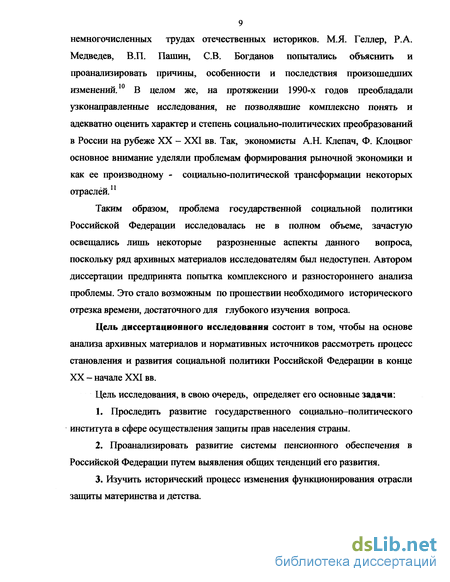 9

немногочисленных трудах отечественных историков. М.Я. Геллер, Р.А. Медведев, В.П. Пашин, С.В. Богданов попытались объяснить и проанализировать причины, особенности и последствия произошедших изменений.$^{10}$ В целом же, на протяжении 1990-х годов преобладали узконаправленные исследования, не позволявшие комплексно понять и адекватно оценить характер и степень социально-политических преобразований в России на рубеже XX – XXI вв. Так, экономисты А.Н. Клепач, Ф. Клоцвог основное внимание уделяли проблемам формирования рыночной экономики и как ее производному - социально-политической трансформации некоторых отраслей.$^{11}$

Таким образом, проблема государственной социальной политики Российской Федерации исследовалась не в полном объеме, зачастую освещались лишь некоторые разрозненные аспекты данного вопроса, поскольку ряд архивных материалов исследователям был недоступен. Автором диссертации предпринята попытка комплексного и разностороннего анализа проблемы. Это стало возможным по прошествии необходимого исторического отрезка времени, достаточного для глубокого изучения вопроса.

Цель диссертационного исследования состоит в том, чтобы на основе анализа архивных материалов и нормативных источников рассмотреть процесс становления и развития социальной политики Российской Федерации в конце XX – начале XXI вв.

Цель исследования, в свою очередь, определяет его основные задачи:

1. Проследить развитие государственного социально–политического института в сфере осуществления защиты прав населения страны.

2. Проанализировать развитие системы пенсионного обеспечения в Российской Федерации путем выявления общих тенденций его развития.

3. Изучить исторический процесс изменения функционирования отрасли защиты материнства и детства.

dsLib.net
библиотека диссертаций